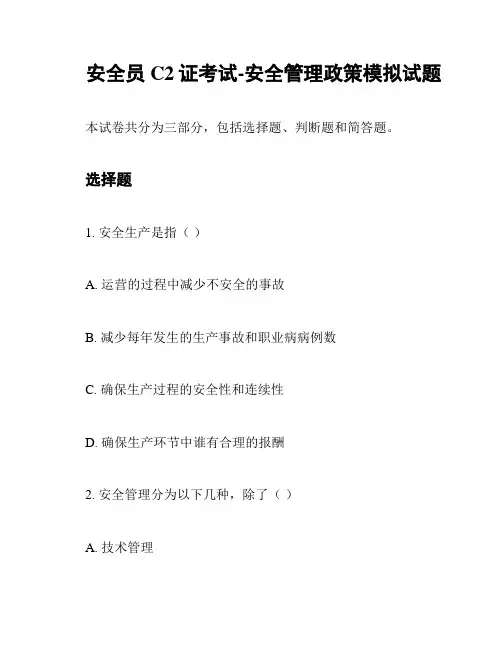 安全员 C2 证考试-安全管理政策模拟试题

本试卷共分为三部分，包括选择题、判断题和简答题。

选择题

1. 安全生产是指（ ）

A. 运营的过程中减少不安全的事故

B. 减少每年发生的生产事故和职业病病例数

C. 确保生产过程的安全性和连续性

D. 确保生产环节中谁有合理的报酬

2. 安全管理分为以下几种，除了（ ）

A. 技术管理